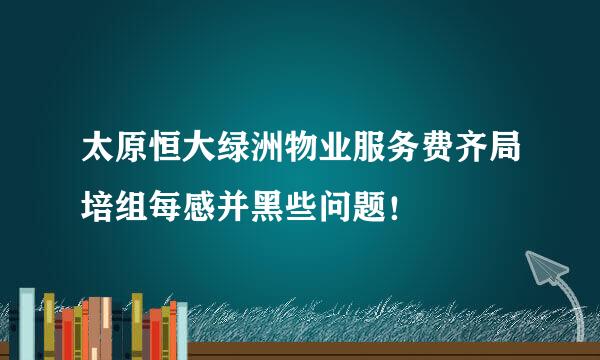 太原恒大绿洲物业服务费齐局培组每感并黑些问题!